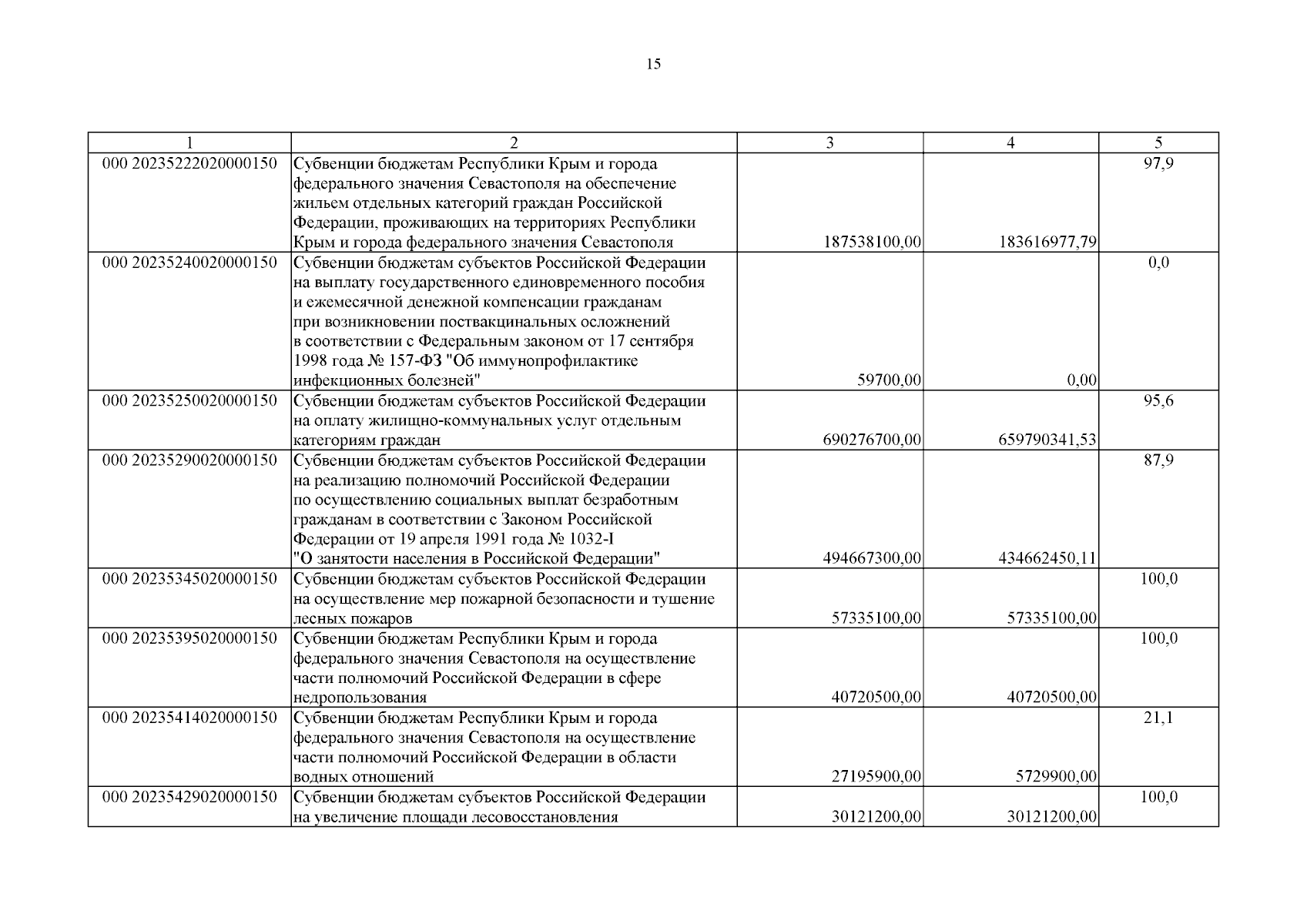 15

| 1 | 2 | 3 | 4 | 5 |
|---|---|---|---|---|
| 000 20235222020000150 | Субвенции бюджетам Республики Крым и города федерального значения Севастополя на обеспечение жильем отдельных категорий граждан Российской Федерации, проживающих на территориях Республики Крым и города федерального значения Севастополя | 187538100,00 | 183616977,79 | 97,9 |
| 000 20235240020000150 | Субвенции бюджетам субъектов Российской Федерации на выплату государственного единовременного пособия и ежемесячной денежной компенсации гражданам при возникновении поствакцинальных осложнений в соответствии с Федеральным законом от 17 сентября 1998 года № 157-ФЗ "Об иммунопрофилактике инфекционных болезней" | 59700,00 | 0,00 | 0,0 |
| 000 20235250020000150 | Субвенции бюджетам субъектов Российской Федерации на оплату жилищно-коммунальных услуг отдельным категориям граждан | 690276700,00 | 659790341,53 | 95,6 |
| 000 20235290020000150 | Субвенции бюджетам субъектов Российской Федерации на реализацию полномочий Российской Федерации по осуществлению социальных выплат безработным гражданам в соответствии с Законом Российской Федерации от 19 апреля 1991 года № 1032-I "О занятости населения в Российской Федерации" | 494667300,00 | 434662450,11 | 87,9 |
| 000 20235345020000150 | Субвенции бюджетам субъектов Российской Федерации на осуществление мер пожарной безопасности и тушение лесных пожаров | 57335100,00 | 57335100,00 | 100,0 |
| 000 20235395020000150 | Субвенции бюджетам Республики Крым и города федерального значения Севастополя на осуществление части полномочий Российской Федерации в сфере недропользования | 40720500,00 | 40720500,00 | 100,0 |
| 000 20235414020000150 | Субвенции бюджетам Республики Крым и города федерального значения Севастополя на осуществление части полномочий Российской Федерации в области водных отношений | 27195900,00 | 5729900,00 | 21,1 |
| 000 20235429020000150 | Субвенции бюджетам субъектов Российской Федерации на увеличение площади лесовосстановления | 30121200,00 | 30121200,00 | 100,0 |